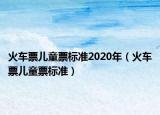 火车票儿童票标准2020年（火车票儿童票标准）